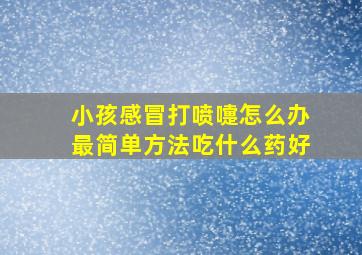 小孩感冒打喷嚏怎么办
最简单方法吃什么药好